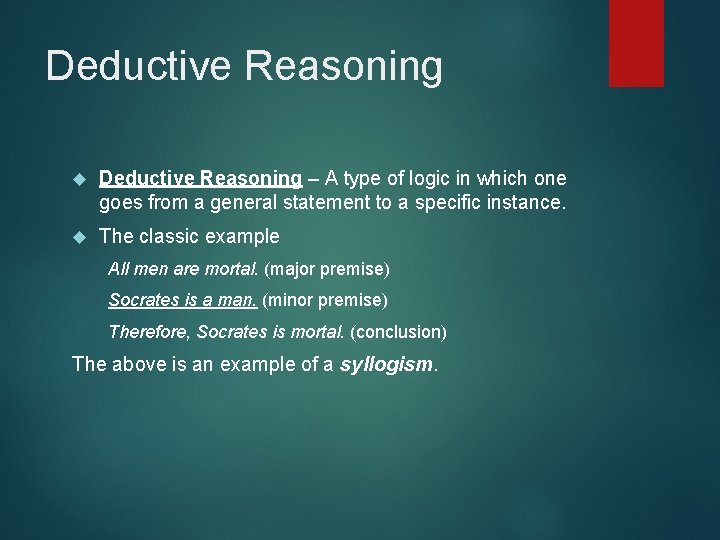 Deductive Reasoning

Deductive Reasoning – A type of logic in which one goes from a general statement to a specific instance.

The classic example

All men are mortal. (major premise)

Socrates is a man. (minor premise)

Therefore, Socrates is mortal. (conclusion)

The above is an example of a syllogism.